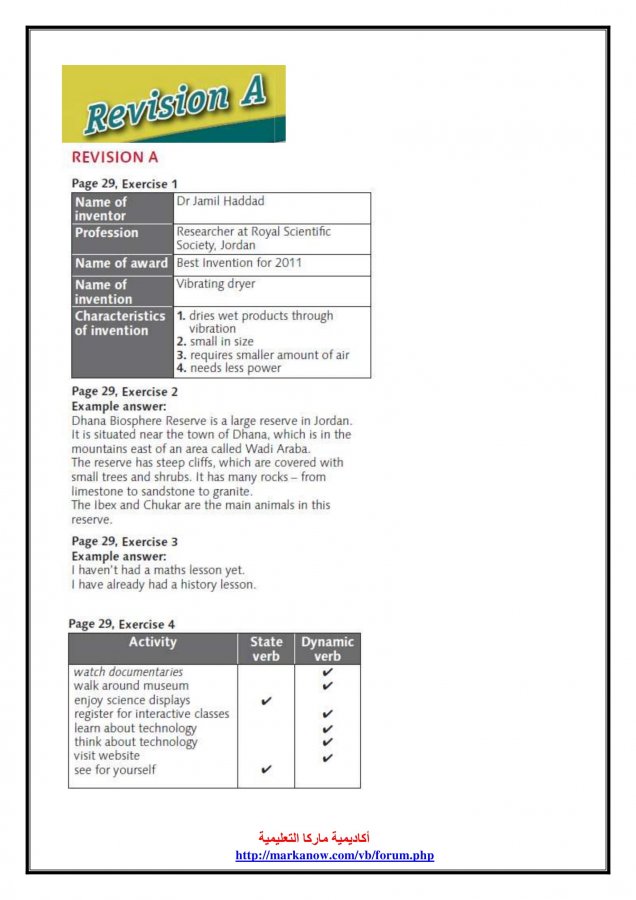 Revision A

REVISION A

Page 29, Exercise 1

| Name of inventor | Dr Jamil Haddad |
|---|---|
| Profession | Researcher at Royal Scientific Society, Jordan |
| Name of award | Best Invention for 2011 |
| Name of invention | Vibrating dryer |
| Characteristics of invention | 1. dries wet products through vibration 2. small in size 3. requires smaller amount of air 4. needs less power |

Page 29, Exercise 2
Example answer:
Dhana Biosphere Reserve is a large reserve in Jordan. It is situated near the town of Dhana, which is in the mountains east of an area called Wadi Araba.
The reserve has steep cliffs, which are covered with small trees and shrubs. It has many rocks – from limestone to sandstone to granite.
The Ibex and Chukar are the main animals in this reserve.

Page 29, Exercise 3
Example answer:
I haven't had a maths lesson yet.
I have already had a history lesson.

Page 29, Exercise 4

| Activity | State verb | Dynamic verb |
|---|---|---|
| watch documentaries | | ✔ |
| walk around museum | | ✔ |
| enjoy science displays | ✔ | |
| register for interactive classes | | ✔ |
| learn about technology | | ✔ |
| think about technology | | ✔ |
| visit website | | ✔ |
| see for yourself | ✔ | |

أكاديمية ماركا التعليمية
http://markanow.com/vb/forum.php